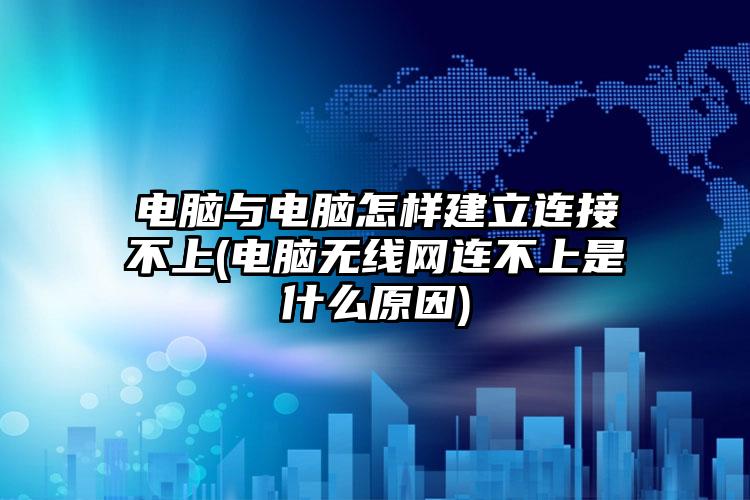 电脑与电脑怎样建立连接不上(电脑无线网连不上是什么原因)